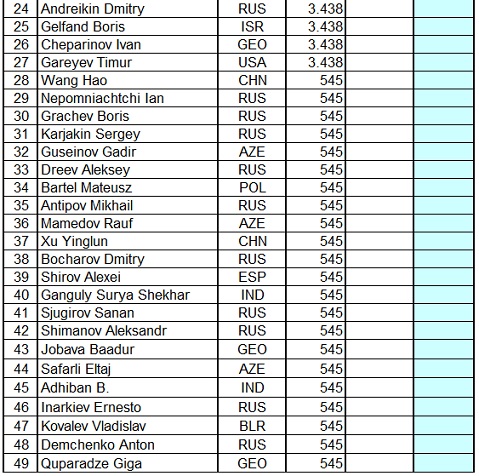 | 24 | Andreikin Dmitry | RUS | 3.438 | | |
|---|---|---|---|---|---|
| 25 | Gelfand Boris | ISR | 3.438 | | |
| 26 | Cheparinov Ivan | GEO | 3.438 | | |
| 27 | Gareyev Timur | USA | 3.438 | | |
| 28 | Wang Hao | CHN | 545 | | |
| 29 | Nepomniachtchi Ian | RUS | 545 | | |
| 30 | Grachev Boris | RUS | 545 | | |
| 31 | Karjakin Sergey | RUS | 545 | | |
| 32 | Guseinov Gadir | AZE | 545 | | |
| 33 | Dreev Aleksey | RUS | 545 | | |
| 34 | Bartel Mateusz | POL | 545 | | |
| 35 | Antipov Mikhail | RUS | 545 | | |
| 36 | Mamedov Rauf | AZE | 545 | | |
| 37 | Xu Yinglun | CHN | 545 | | |
| 38 | Bocharov Dmitry | RUS | 545 | | |
| 39 | Shirov Alexei | ESP | 545 | | |
| 40 | Ganguly Surya Shekhar | IND | 545 | | |
| 41 | Sjugirov Sanan | RUS | 545 | | |
| 42 | Shimanov Aleksandr | RUS | 545 | | |
| 43 | Jobava Baadur | GEO | 545 | | |
| 44 | Safarli Eltaj | AZE | 545 | | |
| 45 | Adhiban B. | IND | 545 | | |
| 46 | Inarkiev Ernesto | RUS | 545 | | |
| 47 | Kovalev Vladislav | BLR | 545 | | |
| 48 | Demchenko Anton | RUS | 545 | | |
| 49 | Quparadze Giga | GEO | 545 | | |